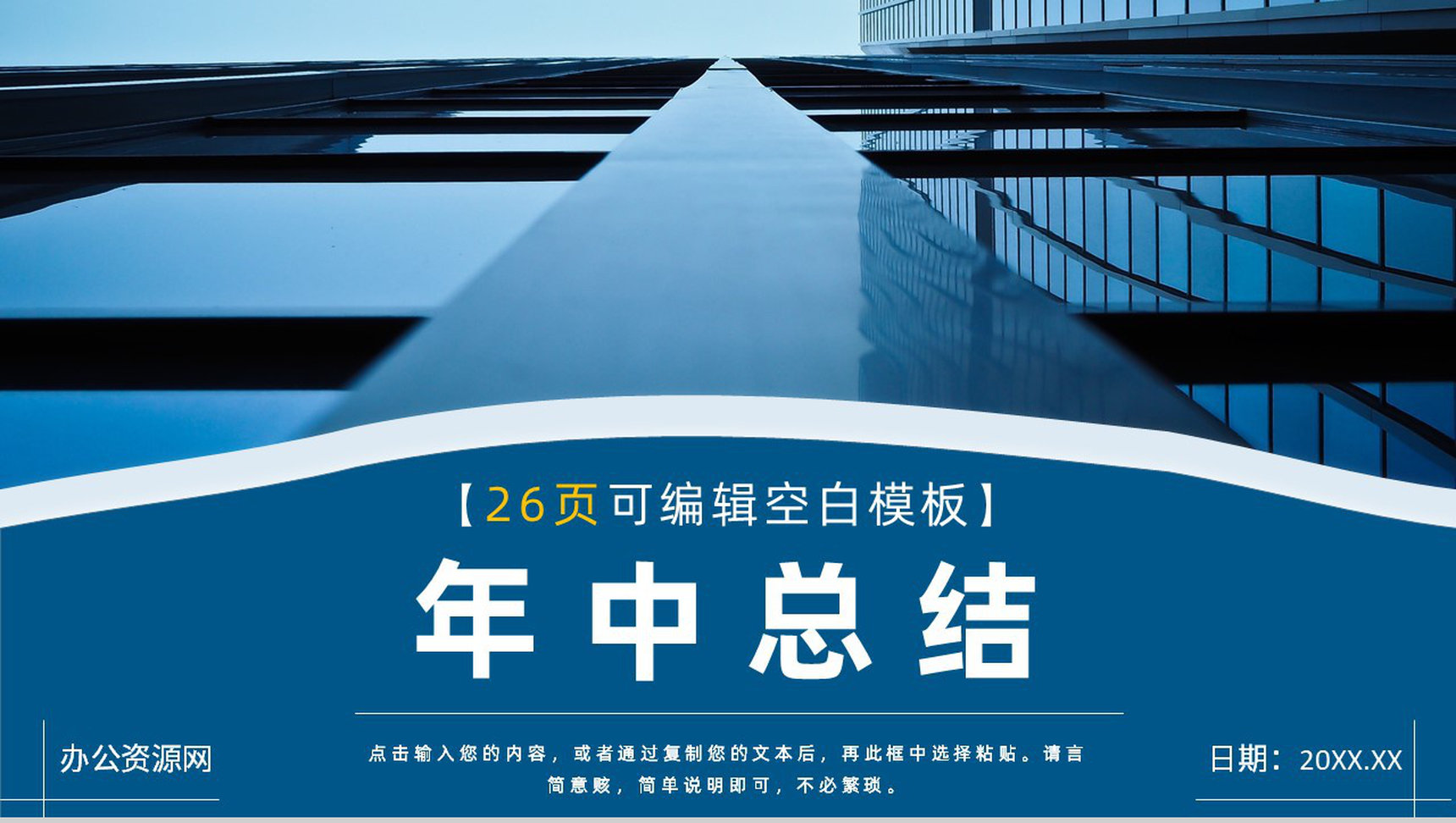 【26页可编辑空白模板】

年中总结

办公资源网

点击输入您的内容，或者通过复制您的文本后，再此框中选择粘贴。请言简意赅，简单说明即可，不必繁琐。

日期：20XX.XX